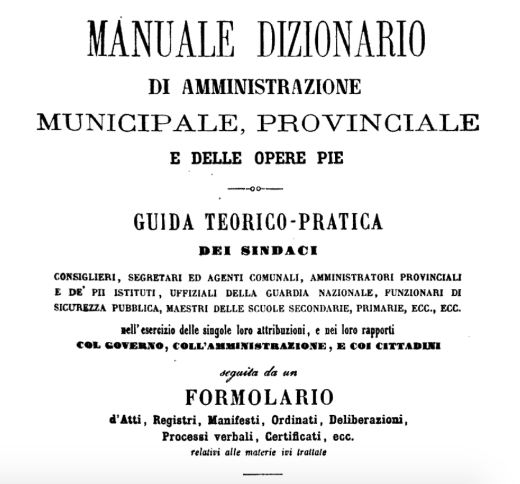 MANUALE DIZIONARIO
DI AMMINISTRAZIONE
MUNICIPALE, PROVINCIALE
E DELLE OPERE PIE

GUIDA TEORICO-PRATICA
DEI SINDACI

CONSIGLIERI, SEGRETARI ED AGENTI COMUNALI, AMMINISTRATORI PROVINCIALI E DE' PII ISTITUTI, UFFIZIALI DELLA GUARDIA NAZIONALE, FUNZIONARI DI SICUREZZA PUBBLICA, MAESTRI DELLE SCUOLE SECONDARIE, PRIMARIE, ECC., ECC.

nell'esercizio delle singole loro attribuzioni, e nei loro rapporti
COL GOVERNO, COLL'AMMINISTRAZIONE, E COI CITTADINI

seguita da un
FORMOLARIO
d'Atti, Registri, Manifesti, Ordinati, Deliberazioni, Processi verbali, Certificati, ecc.
relativi alle materie ivi trattate